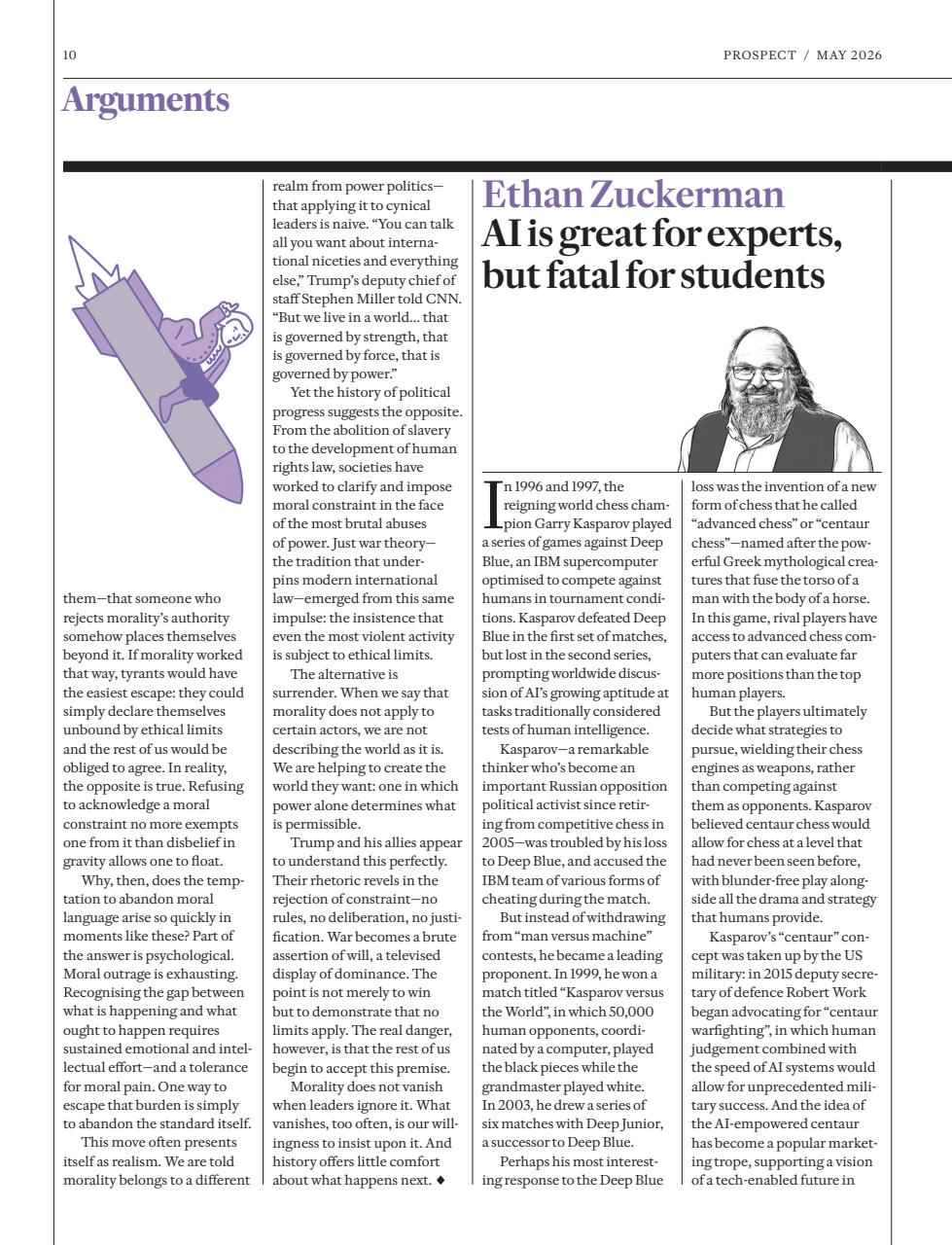 10

PROSPECT / MAY 2026

Arguments

them—that someone who rejects morality's authority somehow places themselves beyond it. If morality worked that way, tyrants would have the easiest escape: they could simply declare themselves unbound by ethical limits and the rest of us would be obliged to agree. In reality, the opposite is true. Refusing to acknowledge a moral constraint no more exempts one from it than disbelief in gravity allows one to float.

Why, then, does the temptation to abandon moral language arise so quickly in moments like these? Part of the answer is psychological. Moral outrage is exhausting. Recognising the gap between what is happening and what ought to happen requires sustained emotional and intellectual effort—and a tolerance for moral pain. One way to escape that burden is simply to abandon the standard itself.

This move often presents itself as realism. We are told morality belongs to a different realm from power politics—that applying it to cynical leaders is naive. "You can talk all you want about international niceties and everything else," Trump's deputy chief of staff Stephen Miller told CNN. "But we live in a world… that is governed by strength, that is governed by force, that is governed by power."

Yet the history of political progress suggests the opposite. From the abolition of slavery to the development of human rights law, societies have worked to clarify and impose moral constraint in the face of the most brutal abuses of power. Just war theory—the tradition that underpins modern international law—emerged from this same impulse: the insistence that even the most violent activity is subject to ethical limits.

The alternative is surrender. When we say that morality does not apply to certain actors, we are not describing the world as it is. We are helping to create the world they want: one in which power alone determines what is permissible.

Trump and his allies appear to understand this perfectly. Their rhetoric revels in the rejection of constraint—no rules, no deliberation, no justification. War becomes a brute assertion of will, a televised display of dominance. The point is not merely to win but to demonstrate that no limits apply. The real danger, however, is that the rest of us begin to accept this premise.

Morality does not vanish when leaders ignore it. What vanishes, too often, is our willingness to insist upon it. And history offers little comfort about what happens next. ◆

Ethan Zuckerman
AI is great for experts, but fatal for students

In 1996 and 1997, the reigning world chess champion Garry Kasparov played a series of games against Deep Blue, an IBM supercomputer optimised to compete against humans in tournament conditions. Kasparov defeated Deep Blue in the first set of matches, but lost in the second series, prompting worldwide discussion of AI's growing aptitude at tasks traditionally considered tests of human intelligence.

Kasparov—a remarkable thinker who's become an important Russian opposition political activist since retiring from competitive chess in 2005—was troubled by his loss to Deep Blue, and accused the IBM team of various forms of cheating during the match.

But instead of withdrawing from "man versus machine" contests, he became a leading proponent. In 1999, he won a match titled "Kasparov versus the World", in which 50,000 human opponents, coordinated by a computer, played the black pieces while the grandmaster played white. In 2003, he drew a series of six matches with Deep Junior, a successor to Deep Blue.

Perhaps his most interesting response to the Deep Blue loss was the invention of a new form of chess that he called "advanced chess" or "centaur chess"—named after the powerful Greek mythological creatures that fuse the torso of a man with the body of a horse. In this game, rival players have access to advanced chess computers that can evaluate far more positions than the top human players.

But the players ultimately decide what strategies to pursue, wielding their chess engines as weapons, rather than competing against them as opponents. Kasparov believed centaur chess would allow for chess at a level that had never been seen before, with blunder-free play alongside all the drama and strategy that humans provide.

Kasparov's "centaur" concept was taken up by the US military: in 2015 deputy secretary of defence Robert Work began advocating for "centaur warfighting", in which human judgement combined with the speed of AI systems would allow for unprecedented military success. And the idea of the AI-empowered centaur has become a popular marketing trope, supporting a vision of a tech-enabled future in